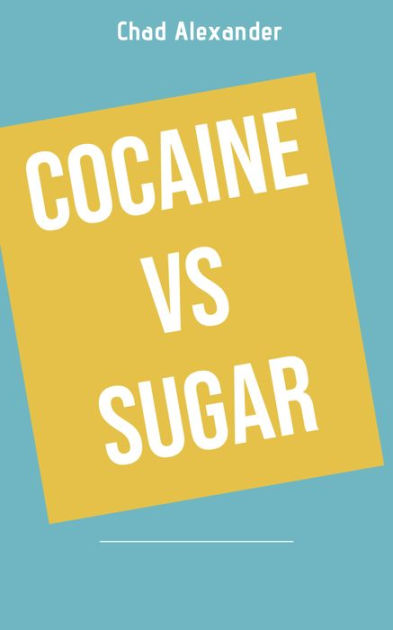 Chad Alexander

COCAINE VS SUGAR